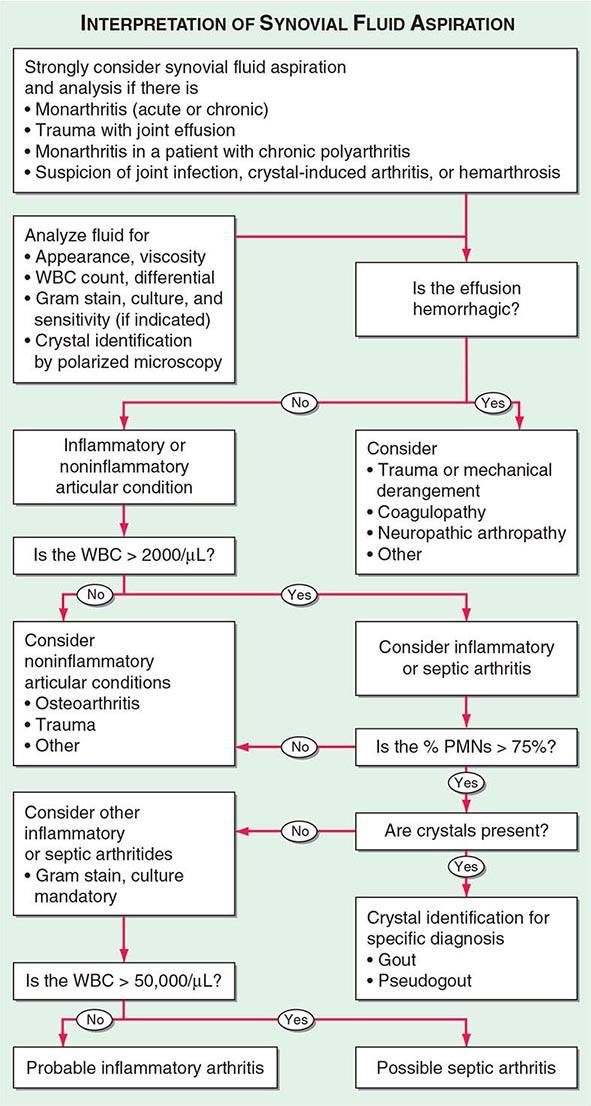 INTERPRETATION OF SYNOVIAL FLUID ASPIRATION

Strongly consider synovial fluid aspiration and analysis if there is
• Monarthritis (acute or chronic)
• Trauma with joint effusion
• Monarthritis in a patient with chronic polyarthritis
• Suspicion of joint infection, crystal-induced arthritis, or hemarthrosis

Analyze fluid for
• Appearance, viscosity
• WBC count, differential
• Gram stain, culture, and sensitivity (if indicated)
• Crystal identification by polarized microscopy

Is the effusion hemorrhagic?

No

Yes

Inflammatory or noninflammatory articular condition

Consider
• Trauma or mechanical derangement
• Coagulopathy
• Neuropathic arthropathy
• Other

Is the WBC > 2000/μL?

No

Yes

Consider noninflammatory articular conditions
• Osteoarthritis
• Trauma
• Other

Consider inflammatory or septic arthritis

No

Is the % PMNs > 75%?

Yes

Consider other inflammatory or septic arthritides
• Gram stain, culture mandatory

No

Are crystals present?

Yes

Crystal identification for specific diagnosis
• Gout
• Pseudogout

Is the WBC > 50,000/μL?

No

Yes

Probable inflammatory arthritis

Possible septic arthritis